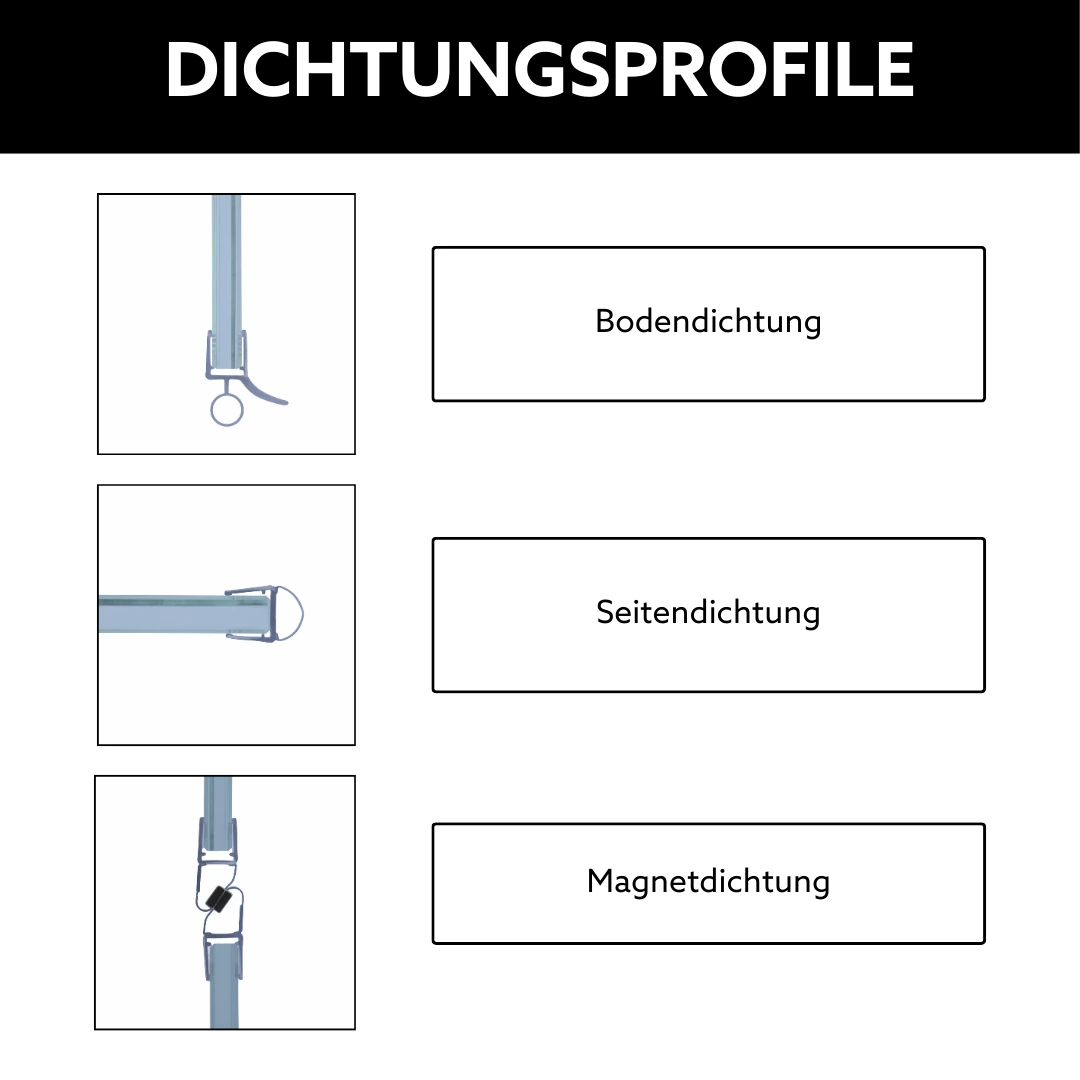 DICHTUNGSPROFILE

Bodendichtung

Seitendichtung

Magnetdichtung